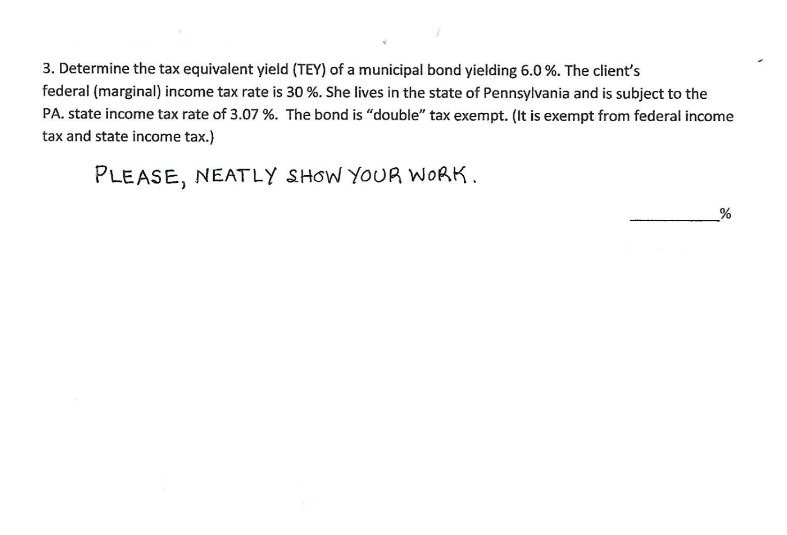 3. Determine the tax equivalent yield (TEY) of a municipal bond yielding 6.0 %. The client's federal (marginal) income tax rate is 30 %. She lives in the state of Pennsylvania and is subject to the PA. state income tax rate of 3.07 %. The bond is "double" tax exempt. (It is exempt from federal income tax and state income tax.)

PLEASE, NEATLY SHOW YOUR WORK.

__________%